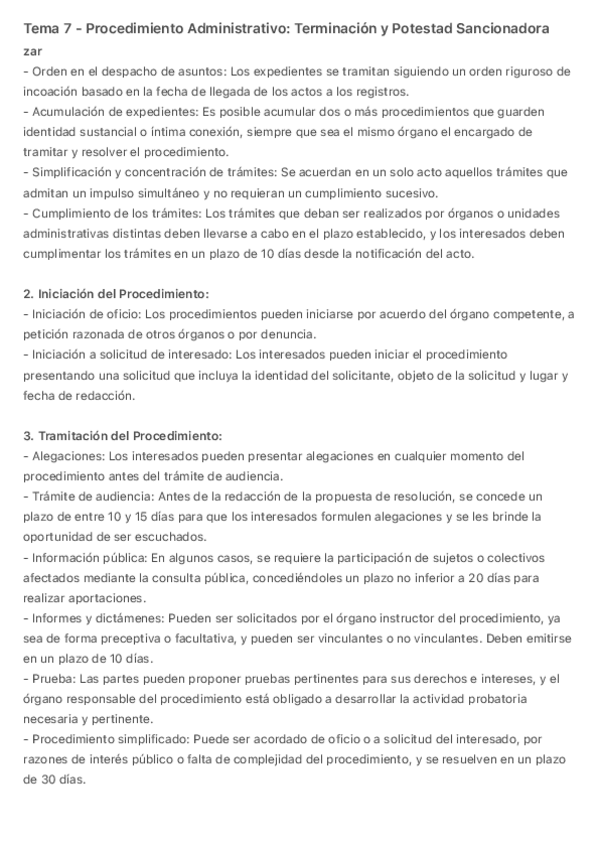 Tema 7 - Procedimiento Administrativo: Terminación y Potestad Sancionadora
zar
- Orden en el despacho de asuntos: Los expedientes se tramitan siguiendo un orden riguroso de incoación basado en la fecha de llegada de los actos a los registros.
- Acumulación de expedientes: Es posible acumular dos o más procedimientos que guarden identidad sustancial o íntima conexión, siempre que sea el mismo órgano el encargado de tramitar y resolver el procedimiento.
- Simplificación y concentración de trámites: Se acuerdan en un solo acto aquellos trámites que admitan un impulso simultáneo y no requieran un cumplimiento sucesivo.
- Cumplimiento de los trámites: Los trámites que deban ser realizados por órganos o unidades administrativas distintas deben llevarse a cabo en el plazo establecido, y los interesados deben cumplimentar los trámites en un plazo de 10 días desde la notificación del acto.

2. Iniciación del Procedimiento:
- Iniciación de oficio: Los procedimientos pueden iniciarse por acuerdo del órgano competente, a petición razonada de otros órganos o por denuncia.
- Iniciación a solicitud de interesado: Los interesados pueden iniciar el procedimiento presentando una solicitud que incluya la identidad del solicitante, objeto de la solicitud y lugar y fecha de redacción.

3. Tramitación del Procedimiento:
- Alegaciones: Los interesados pueden presentar alegaciones en cualquier momento del procedimiento antes del trámite de audiencia.
- Trámite de audiencia: Antes de la redacción de la propuesta de resolución, se concede un plazo de entre 10 y 15 días para que los interesados formulen alegaciones y se les brinde la oportunidad de ser escuchados.
- Información pública: En algunos casos, se requiere la participación de sujetos o colectivos afectados mediante la consulta pública, concediéndoles un plazo no inferior a 20 días para realizar aportaciones.
- Informes y dictámenes: Pueden ser solicitados por el órgano instructor del procedimiento, ya sea de forma preceptiva o facultativa, y pueden ser vinculantes o no vinculantes. Deben emitirse en un plazo de 10 días.
- Prueba: Las partes pueden proponer pruebas pertinentes para sus derechos e intereses, y el órgano responsable del procedimiento está obligado a desarrollar la actividad probatoria necesaria y pertinente.
- Procedimiento simplificado: Puede ser acordado de oficio o a solicitud del interesado, por razones de interés público o falta de complejidad del procedimiento, y se resuelven en un plazo de 30 días.